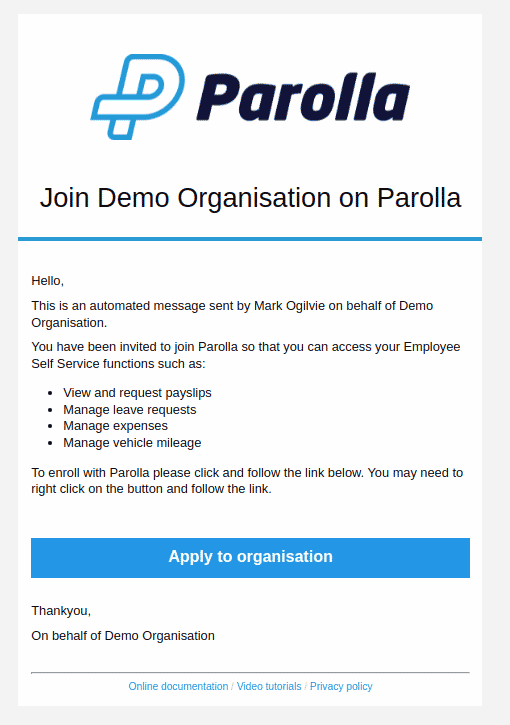 Parolla

Join Demo Organisation on Parolla

Hello,

This is an automated message sent by Mark Ogilvie on behalf of Demo Organisation.

You have been invited to join Parolla so that you can access your Employee Self Service functions such as:

- View and request payslips
- Manage leave requests
- Manage expenses
- Manage vehicle mileage

To enroll with Parolla please click and follow the link below. You may need to right click on the button and follow the link.

Apply to organisation

Thankyou,

On behalf of Demo Organisation

Online documentation / Video tutorials / Privacy policy